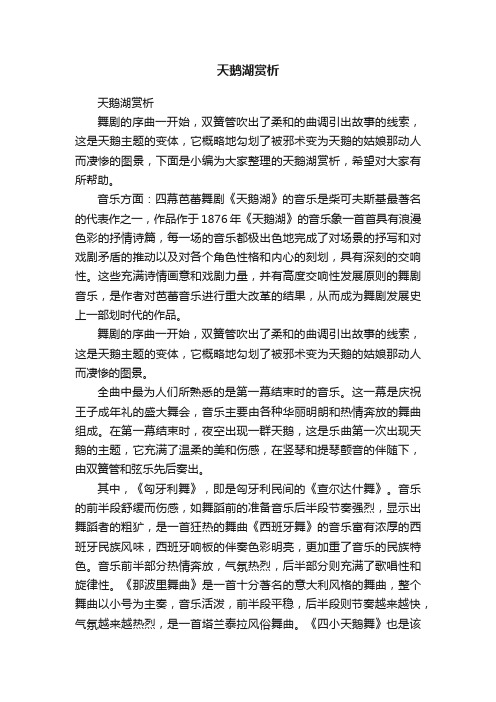 天鹅湖赏析

天鹅湖赏析

舞剧的序曲一开始，双簧管吹出了柔和的曲调引出故事的线索，这是天鹅主题的变体，它概略地勾划了被邪术变为天鹅的姑娘那动人而凄惨的图景，下面是小编为大家整理的天鹅湖赏析，希望对大家有所帮助。

音乐方面：四幕芭蕾舞剧《天鹅湖》的音乐是柴可夫斯基最著名的代表作之一，作品作于1876年《天鹅湖》的音乐象一首首具有浪漫色彩的抒情诗篇，每一场的音乐都极出色地完成了对场景的抒写和对戏剧矛盾的推动以及对各个角色性格和内心的刻划，具有深刻的交响性。这些充满诗情画意和戏剧力量，并有高度交响性发展原则的舞剧音乐，是作者对芭蕾音乐进行重大改革的结果，从而成为舞剧发展史上一部划时代的作品。

舞剧的序曲一开始，双簧管吹出了柔和的曲调引出故事的线索，这是天鹅主题的变体，它概略地勾划了被邪术变为天鹅的姑娘那动人而凄惨的图景。

全曲中最为人们所熟悉的是第一幕结束时的音乐。这一幕是庆祝王子成年礼的盛大舞会，音乐主要由各种华丽明朗和热情奔放的舞曲组成。在第一幕结束时，夜空出现一群天鹅，这是乐曲第一次出现天鹅的主题，它充满了温柔的美和伤感，在竖琴和提琴颤音的伴随下，由双簧管和弦乐先后奏出。

其中，《匈牙利舞》，即是匈牙利民间的《查尔达什舞》。音乐的前半段舒缓而伤感，如舞蹈前的准备音乐后半段节奏强烈，显示出舞蹈者的粗犷，是一首狂热的舞曲《西班牙舞》的音乐富有浓厚的西班牙民族风味，西班牙响板的伴奏色彩明亮，更加重了音乐的民族特色。音乐前半部分热情奔放，气氛热烈，后半部分则充满了歌唱性和旋律性。《那波里舞曲》是一首十分著名的意大利风格的舞曲，整个舞曲以小号为主奏，音乐活泼，前半段平稳，后半段则节奏越来越快，气氛越来越热烈，是一首塔兰泰拉风俗舞曲。《四小天鹅舞》也是该